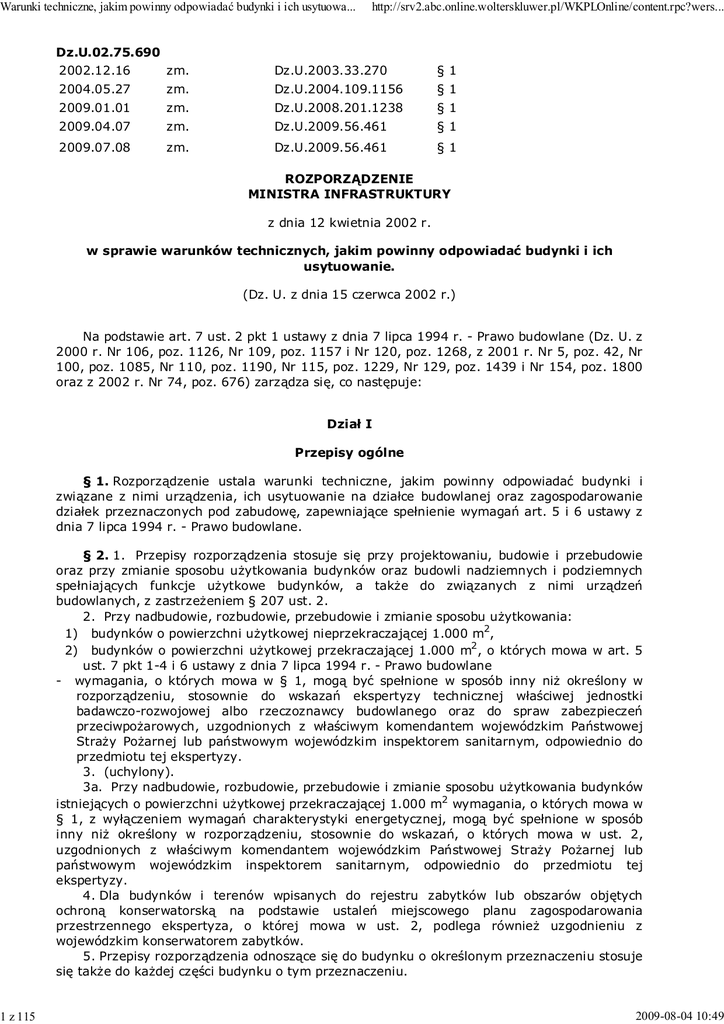 Warunki techniczne, jakim powinny odpowiadać budynki i ich usytuowa... http://srv2.abc.online.wolterskluwer.pl/WKPLOnline/content.rpc?wers...

Dz.U.02.75.690

| 2002.12.16 | zm. | Dz.U.2003.33.270 | § 1 |
|---|---|---|---|
| 2004.05.27 | zm. | Dz.U.2004.109.1156 | § 1 |
| 2009.01.01 | zm. | Dz.U.2008.201.1238 | § 1 |
| 2009.04.07 | zm. | Dz.U.2009.56.461 | § 1 |
| 2009.07.08 | zm. | Dz.U.2009.56.461 | § 1 |

ROZPORZĄDZENIE
MINISTRA INFRASTRUKTURY

z dnia 12 kwietnia 2002 r.

w sprawie warunków technicznych, jakim powinny odpowiadać budynki i ich usytuowanie.

(Dz. U. z dnia 15 czerwca 2002 r.)

Na podstawie art. 7 ust. 2 pkt 1 ustawy z dnia 7 lipca 1994 r. - Prawo budowlane (Dz. U. z 2000 r. Nr 106, poz. 1126, Nr 109, poz. 1157 i Nr 120, poz. 1268, z 2001 r. Nr 5, poz. 42, Nr 100, poz. 1085, Nr 110, poz. 1190, Nr 115, poz. 1229, Nr 129, poz. 1439 i Nr 154, poz. 1800 oraz z 2002 r. Nr 74, poz. 676) zarządza się, co następuje:

Dział I

Przepisy ogólne

§ 1. Rozporządzenie ustala warunki techniczne, jakim powinny odpowiadać budynki i związane z nimi urządzenia, ich usytuowanie na działce budowlanej oraz zagospodarowanie działek przeznaczonych pod zabudowę, zapewniające spełnienie wymagań art. 5 i 6 ustawy z dnia 7 lipca 1994 r. - Prawo budowlane.

§ 2. 1. Przepisy rozporządzenia stosuje się przy projektowaniu, budowie i przebudowie oraz przy zmianie sposobu użytkowania budynków oraz budowli nadziemnych i podziemnych spełniających funkcje użytkowe budynków, a także do związanych z nimi urządzeń budowlanych, z zastrzeżeniem § 207 ust. 2.

2. Przy nadbudowie, rozbudowie, przebudowie i zmianie sposobu użytkowania:
1) budynków o powierzchni użytkowej nieprzekraczającej 1.000 $m^2$,
2) budynków o powierzchni użytkowej przekraczającej 1.000 $m^2$, o których mowa w art. 5 ust. 7 pkt 1-4 i 6 ustawy z dnia 7 lipca 1994 r. - Prawo budowlane
- wymagania, o których mowa w § 1, mogą być spełnione w sposób inny niż określony w rozporządzeniu, stosownie do wskazań ekspertyzy technicznej właściwej jednostki badawczo-rozwojowej albo rzeczoznawcy budowlanego oraz do spraw zabezpieczeń przeciwpożarowych, uzgodnionych z właściwym komendantem wojewódzkim Państwowej Straży Pożarnej lub państwowym wojewódzkim inspektorem sanitarnym, odpowiednio do przedmiotu tej ekspertyzy.

3. (uchylony).

3a. Przy nadbudowie, rozbudowie, przebudowie i zmianie sposobu użytkowania budynków istniejących o powierzchni użytkowej przekraczającej 1.000 $m^2$ wymagania, o których mowa w § 1, z wyłączeniem wymagań charakterystyki energetycznej, mogą być spełnione w sposób inny niż określony w rozporządzeniu, stosownie do wskazań, o których mowa w ust. 2, uzgodnionych z właściwym komendantem wojewódzkim Państwowej Straży Pożarnej lub państwowym wojewódzkim inspektorem sanitarnym, odpowiednio do przedmiotu tej ekspertyzy.

4. Dla budynków i terenów wpisanych do rejestru zabytków lub obszarów objętych ochroną konserwatorską na podstawie ustaleń miejscowego planu zagospodarowania przestrzennego ekspertyza, o której mowa w ust. 2, podlega również uzgodnieniu z wojewódzkim konserwatorem zabytków.

5. Przepisy rozporządzenia odnoszące się do budynku o określonym przeznaczeniu stosuje się także do każdej części budynku o tym przeznaczeniu.

1 z 115 2009-08-04 10:49